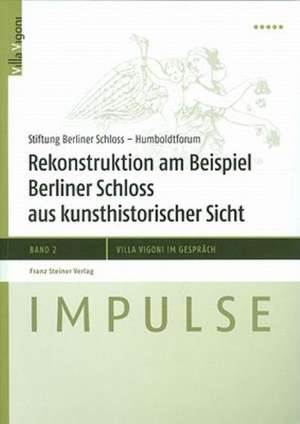 Villa Vigoni

Stiftung Berliner Schloss – Humboldtforum

Rekonstruktion am Beispiel Berliner Schloss aus kunsthistorischer Sicht

BAND 2

VILLA VIGONI IM GESPRÄCH

Franz Steiner Verlag

IMPULSE